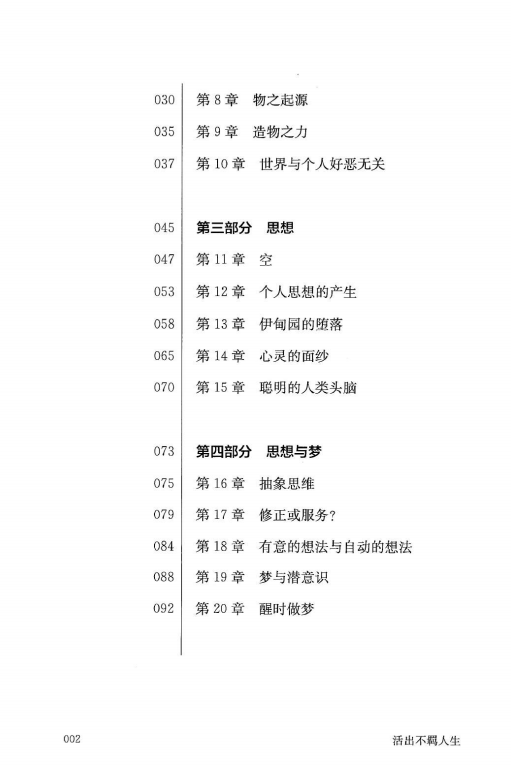 030 第 8 章 物之起源
035 第 9 章 造物之力
037 第 10 章 世界与个人好恶无关

045 第三部分 思想
047 第 11 章 空
053 第 12 章 个人思想的产生
058 第 13 章 伊甸园的堕落
065 第 14 章 心灵的面纱
070 第 15 章 聪明的人类头脑

073 第四部分 思想与梦
075 第 16 章 抽象思维
079 第 17 章 修正或服务？
084 第 18 章 有意的想法与自动的想法
088 第 19 章 梦与潜意识
092 第 20 章 醒时做梦

002 活出不羁人生